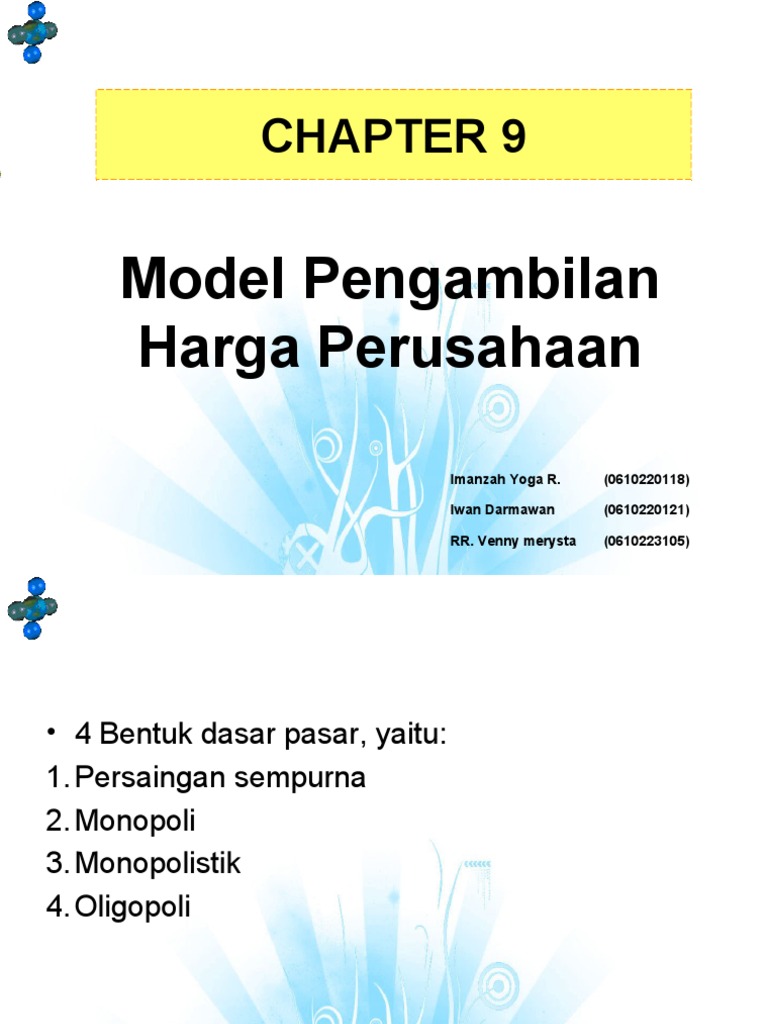 CHAPTER 9

Model Pengambilan Harga Perusahaan

Imanzah Yoga R. (0610220118)
Iwan Darmawan (0610220121)
RR. Venny merysta (0610223105)

• 4 Bentuk dasar pasar, yaitu:
1. Persaingan sempurna
2. Monopoli
3. Monopolistik
4. Oligopoli